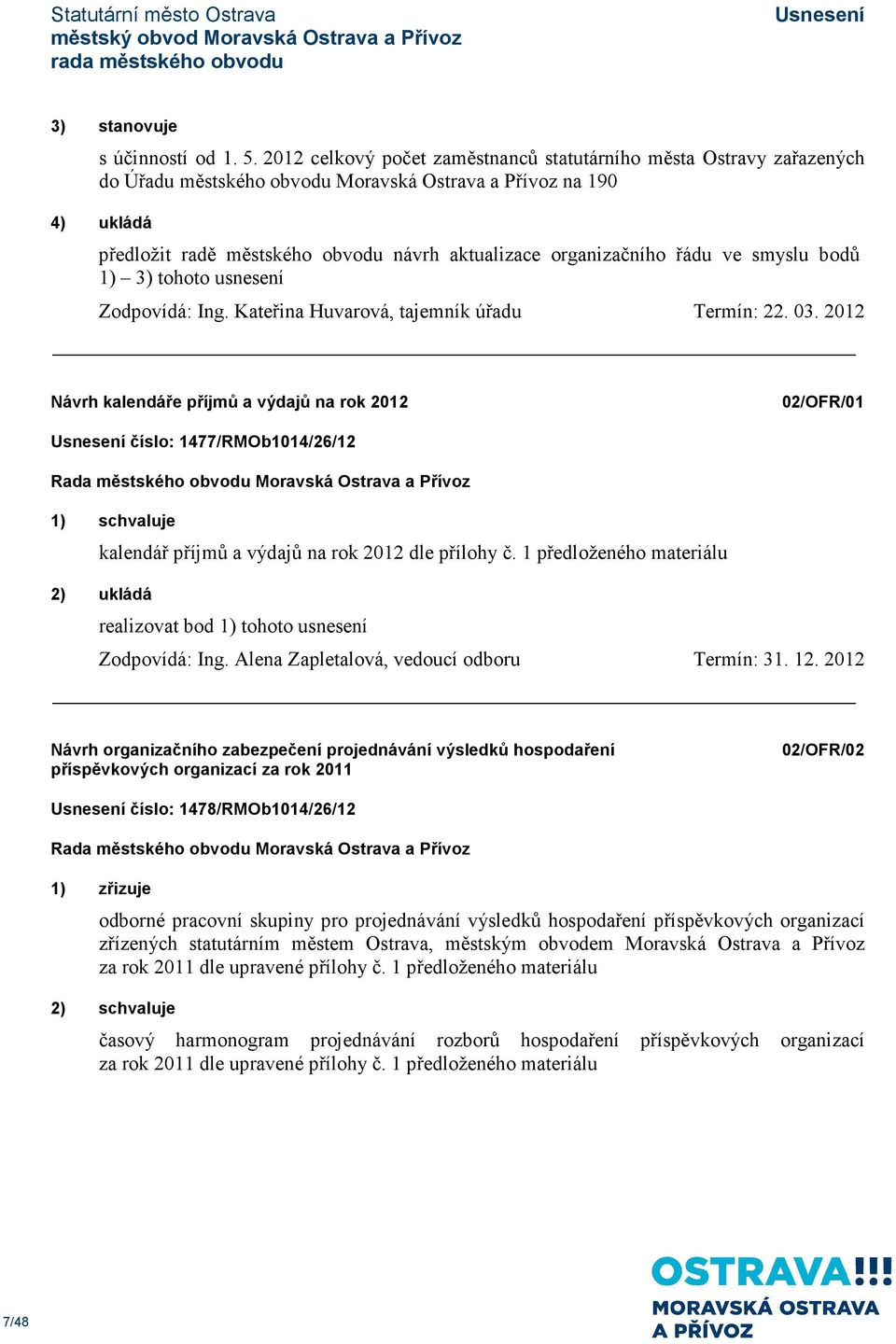 Statutární město Ostrava
městský obvod Moravská Ostrava a Přívoz
rada městského obvodu

Usnesení

3) stanovuje

s účinností od 1. 5. 2012 celkový počet zaměstnanců statutárního města Ostravy zařazených do Úřadu městského obvodu Moravská Ostrava a Přívoz na 190

4) ukládá

předložit radě městského obvodu návrh aktualizace organizačního řádu ve smyslu bodů 1) – 3) tohoto usnesení

Zodpovídá: Ing. Kateřina Huvarová, tajemník úřadu Termín: 22. 03. 2012

Návrh kalendáře příjmů a výdajů na rok 2012

02/OFR/01

Usnesení číslo: 1477/RMOb1014/26/12

Rada městského obvodu Moravská Ostrava a Přívoz

1) schvaluje

kalendář příjmů a výdajů na rok 2012 dle přílohy č. 1 předloženého materiálu

2) ukládá

realizovat bod 1) tohoto usnesení

Zodpovídá: Ing. Alena Zapletalová, vedoucí odboru Termín: 31. 12. 2012

Návrh organizačního zabezpečení projednávání výsledků hospodaření příspěvkových organizací za rok 2011

02/OFR/02

Usnesení číslo: 1478/RMOb1014/26/12

Rada městského obvodu Moravská Ostrava a Přívoz

1) zřizuje

odborné pracovní skupiny pro projednávání výsledků hospodaření příspěvkových organizací zřízených statutárním městem Ostrava, městským obvodem Moravská Ostrava a Přívoz za rok 2011 dle upravené přílohy č. 1 předloženého materiálu

2) schvaluje

časový harmonogram projednávání rozborů hospodaření příspěvkových organizací za rok 2011 dle upravené přílohy č. 1 předloženého materiálu

7/48

OSTRAVA!!!
MORAVSKÁ OSTRAVA
A PŘÍVOZ